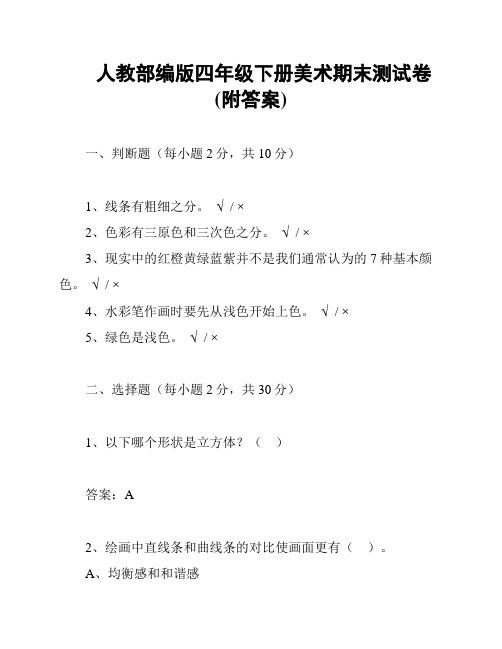 人教部编版四年级下册美术期末测试卷(附答案)

一、判断题（每小题 2 分，共 10 分）

1、线条有粗细之分。 √ / ×
2、色彩有三原色和三次色之分。 √ / ×
3、现实中的红橙黄绿蓝紫并不是我们通常认为的 7 种基本颜色。 √ / ×
4、水彩笔作画时要先从浅色开始上色。 √ / ×
5、绿色是浅色。 √ / ×

二、选择题（每小题 2 分，共 30 分）

1、以下哪个形状是立方体？（ ）

答案：A

2、绘画中直线条和曲线条的对比使画面更有（ ）。
A、均衡感和和谐感